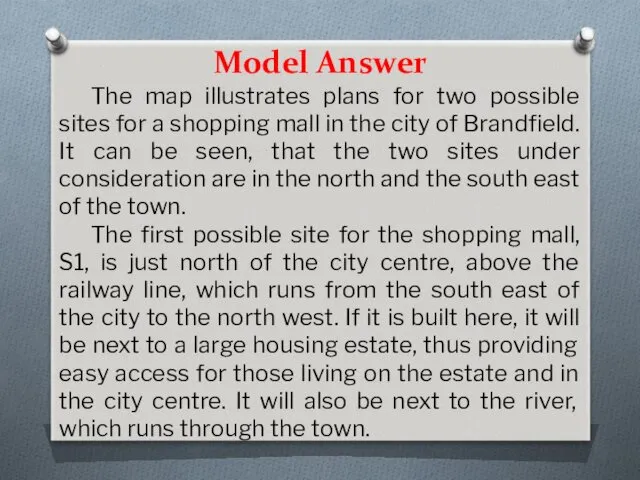 Model Answer

The map illustrates plans for two possible sites for a shopping mall in the city of Brandfield. It can be seen, that the two sites under consideration are in the north and the south east of the town.

The first possible site for the shopping mall, S1, is just north of the city centre, above the railway line, which runs from the south east of the city to the north west. If it is built here, it will be next to a large housing estate, thus providing easy access for those living on the estate and in the city centre. It will also be next to the river, which runs through the town.